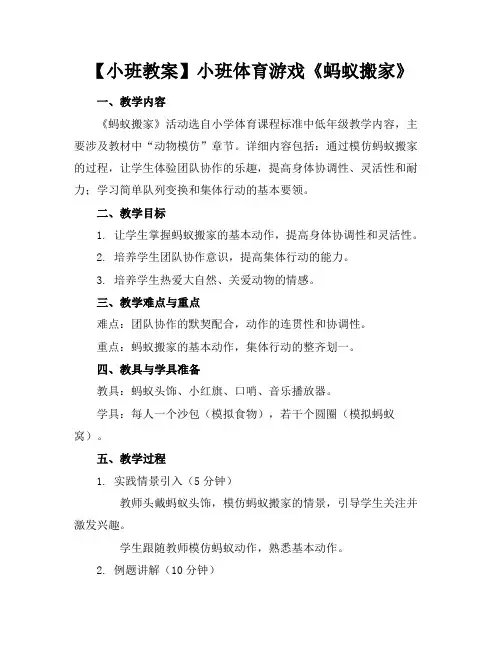 【小班教案】小班体育游戏《蚂蚁搬家》

一、教学内容

《蚂蚁搬家》活动选自小学体育课程标准中低年级教学内容，主要涉及教材中“动物模仿”章节。详细内容包括：通过模仿蚂蚁搬家的过程，让学生体验团队协作的乐趣，提高身体协调性、灵活性和耐力；学习简单队列变换和集体行动的基本要领。

二、教学目标

1. 让学生掌握蚂蚁搬家的基本动作，提高身体协调性和灵活性。

2. 培养学生团队协作意识，提高集体行动的能力。

3. 培养学生热爱大自然、关爱动物的情感。

三、教学难点与重点

难点：团队协作的默契配合，动作的连贯性和协调性。

重点：蚂蚁搬家的基本动作，集体行动的整齐划一。

四、教具与学具准备

教具：蚂蚁头饰、小红旗、口哨、音乐播放器。

学具：每人一个沙包（模拟食物），若干个圆圈（模拟蚂蚁窝）。

五、教学过程

1. 实践情景引入（5 分钟）

教师头戴蚂蚁头饰，模仿蚂蚁搬家的情景，引导学生关注并激发兴趣。

学生跟随教师模仿蚂蚁动作，熟悉基本动作。

2. 例题讲解（10 分钟）